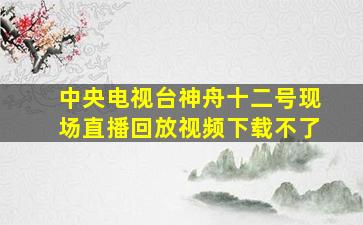 中央电视台神舟十二号现场直播回放视频下载不了